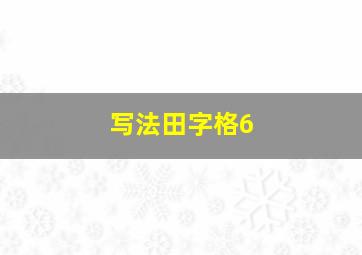 写法田字格6